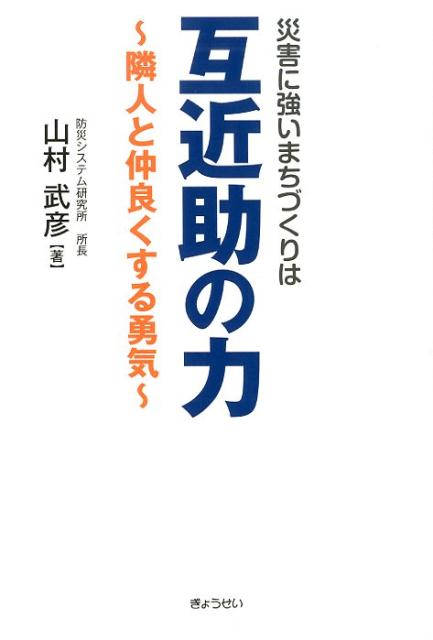 災害に強いまちづくりは
互近助の力
~隣人と仲良くする勇気~

防災システム研究所　所長
山村　武彦【著】

ぎょうせい